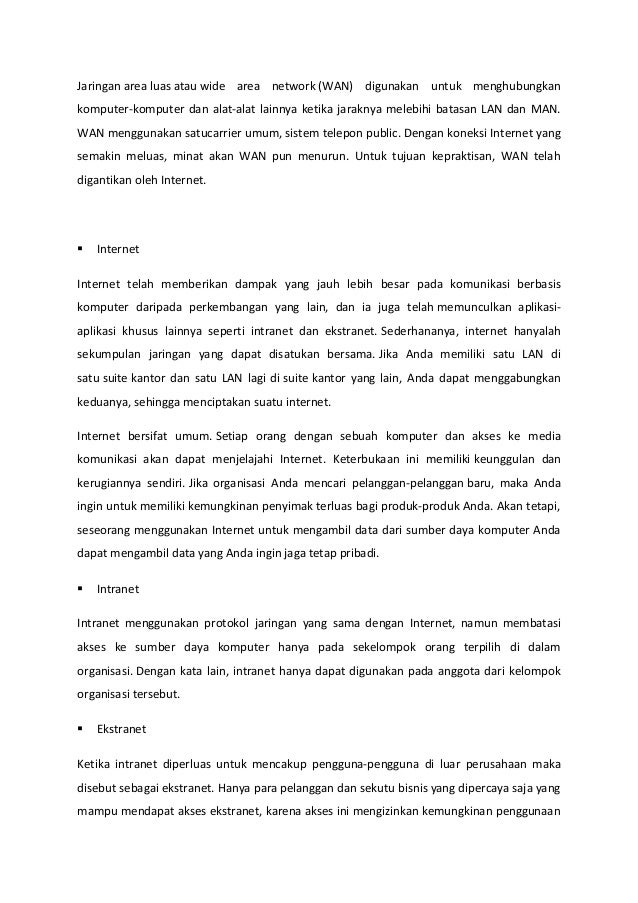 Jaringan area luas atau wide area network (WAN) digunakan untuk menghubungkan komputer-komputer dan alat-alat lainnya ketika jaraknya melebihi batasan LAN dan MAN. WAN menggunakan satucarrier umum, sistem telepon public. Dengan koneksi Internet yang semakin meluas, minat akan WAN pun menurun. Untuk tujuan kepraktisan, WAN telah digantikan oleh Internet.

▪ Internet

Internet telah memberikan dampak yang jauh lebih besar pada komunikasi berbasis komputer daripada perkembangan yang lain, dan ia juga telah memunculkan aplikasi-aplikasi khusus lainnya seperti intranet dan ekstranet. Sederhananya, internet hanyalah sekumpulan jaringan yang dapat disatukan bersama. Jika Anda memiliki satu LAN di satu suite kantor dan satu LAN lagi di suite kantor yang lain, Anda dapat menggabungkan keduanya, sehingga menciptakan suatu internet.

Internet bersifat umum. Setiap orang dengan sebuah komputer dan akses ke media komunikasi akan dapat menjelajahi Internet. Keterbukaan ini memiliki keunggulan dan kerugiannya sendiri. Jika organisasi Anda mencari pelanggan-pelanggan baru, maka Anda ingin untuk memiliki kemungkinan penyimak terluas bagi produk-produk Anda. Akan tetapi, seseorang menggunakan Internet untuk mengambil data dari sumber daya komputer Anda dapat mengambil data yang Anda ingin jaga tetap pribadi.

▪ Intranet

Intranet menggunakan protokol jaringan yang sama dengan Internet, namun membatasi akses ke sumber daya komputer hanya pada sekelompok orang terpilih di dalam organisasi. Dengan kata lain, intranet hanya dapat digunakan pada anggota dari kelompok organisasi tersebut.

▪ Ekstranet

Ketika intranet diperluas untuk mencakup pengguna-pengguna di luar perusahaan maka disebut sebagai ekstranet. Hanya para pelanggan dan sekutu bisnis yang dipercaya saja yang mampu mendapat akses ekstranet, karena akses ini mengizinkan kemungkinan penggunaan